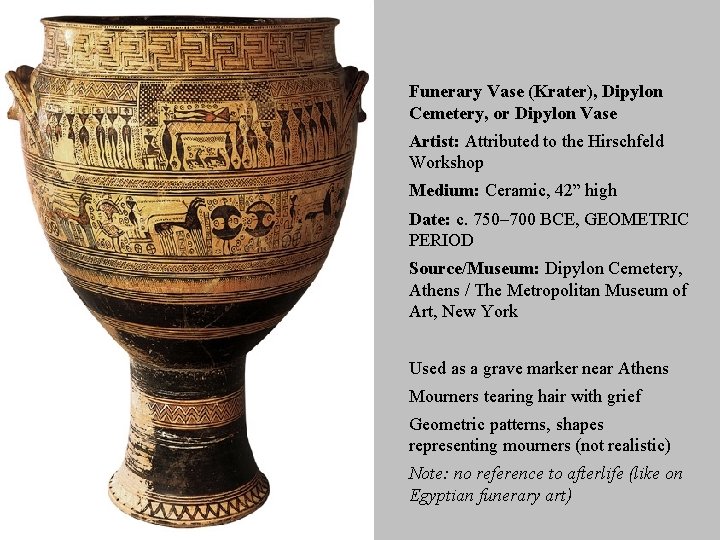 Funerary Vase (Krater), Dipylon Cemetery, or Dipylon Vase

Artist: Attributed to the Hirschfeld Workshop

Medium: Ceramic, 42” high

Date: c. 750–700 BCE, GEOMETRIC PERIOD

Source/Museum: Dipylon Cemetery, Athens / The Metropolitan Museum of Art, New York

Used as a grave marker near Athens

Mourners tearing hair with grief

Geometric patterns, shapes representing mourners (not realistic)

Note: no reference to afterlife (like on Egyptian funerary art)